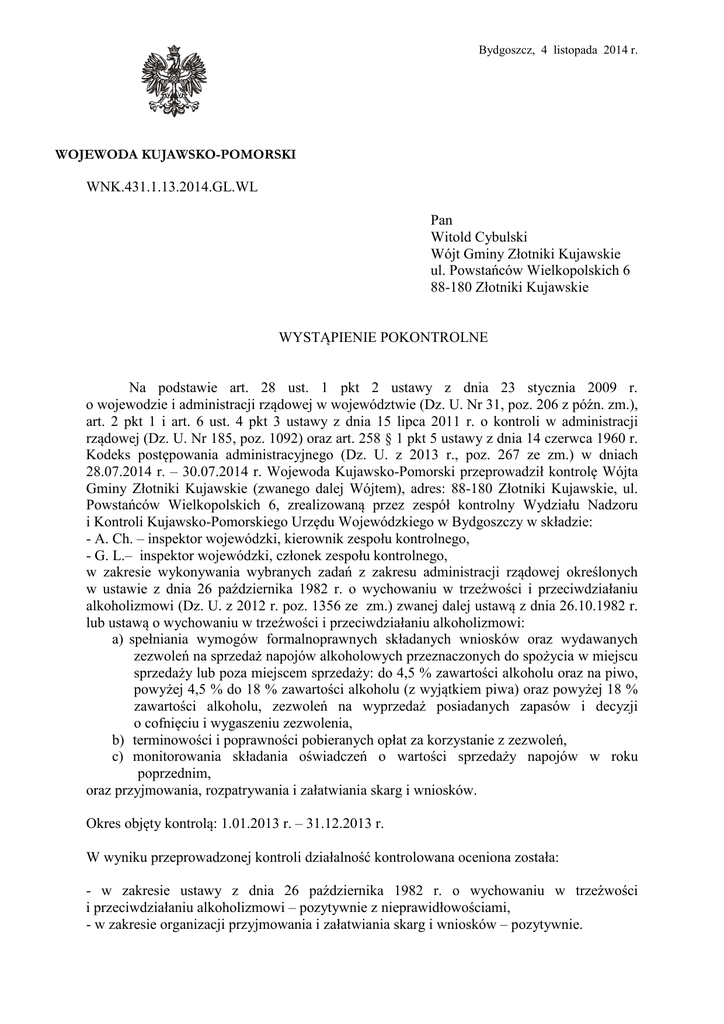 Bydgoszcz, 4 listopada 2014 r.

WOJEWODA KUJAWSKO-POMORSKI

WNK.431.1.13.2014.GL.WL

Pan
Witold Cybulski
Wójt Gminy Złotniki Kujawskie
ul. Powstańców Wielkopolskich 6
88-180 Złotniki Kujawskie

WYSTĄPIENIE POKONTROLNE

Na podstawie art. 28 ust. 1 pkt 2 ustawy z dnia 23 stycznia 2009 r. o wojewodzie i administracji rządowej w województwie (Dz. U. Nr 31, poz. 206 z późn. zm.), art. 2 pkt 1 i art. 6 ust. 4 pkt 3 ustawy z dnia 15 lipca 2011 r. o kontroli w administracji rządowej (Dz. U. Nr 185, poz. 1092) oraz art. 258 § 1 pkt 5 ustawy z dnia 14 czerwca 1960 r. Kodeks postępowania administracyjnego (Dz. U. z 2013 r., poz. 267 ze zm.) w dniach 28.07.2014 r. – 30.07.2014 r. Wojewoda Kujawsko-Pomorski przeprowadził kontrolę Wójta Gminy Złotniki Kujawskie (zwanego dalej Wójtem), adres: 88-180 Złotniki Kujawskie, ul. Powstańców Wielkopolskich 6, zrealizowaną przez zespół kontrolny Wydziału Nadzoru i Kontroli Kujawsko-Pomorskiego Urzędu Wojewódzkiego w Bydgoszczy w składzie:
- A. Ch. – inspektor wojewódzki, kierownik zespołu kontrolnego,
- G. L.– inspektor wojewódzki, członek zespołu kontrolnego,
w zakresie wykonywania wybranych zadań z zakresu administracji rządowej określonych w ustawie z dnia 26 października 1982 r. o wychowaniu w trzeźwości i przeciwdziałaniu alkoholizmowi (Dz. U. z 2012 r. poz. 1356 ze zm.) zwanej dalej ustawą z dnia 26.10.1982 r. lub ustawą o wychowaniu w trzeźwości i przeciwdziałaniu alkoholizmowi:
a) spełniania wymogów formalnoprawnych składanych wniosków oraz wydawanych zezwoleń na sprzedaż napojów alkoholowych przeznaczonych do spożycia w miejscu sprzedaży lub poza miejscem sprzedaży: do 4,5 % zawartości alkoholu oraz na piwo, powyżej 4,5 % do 18 % zawartości alkoholu (z wyjątkiem piwa) oraz powyżej 18 % zawartości alkoholu, zezwoleń na wyprzedaż posiadanych zapasów i decyzji o cofnięciu i wygaszeniu zezwolenia,
b) terminowości i poprawności pobieranych opłat za korzystanie z zezwoleń,
c) monitorowania składania oświadczeń o wartości sprzedaży napojów w roku poprzednim,
oraz przyjmowania, rozpatrywania i załatwiania skarg i wniosków.

Okres objęty kontrolą: 1.01.2013 r. – 31.12.2013 r.

W wyniku przeprowadzonej kontroli działalność kontrolowana oceniona została:

- w zakresie ustawy z dnia 26 października 1982 r. o wychowaniu w trzeźwości i przeciwdziałaniu alkoholizmowi – pozytywnie z nieprawidłowościami,
- w zakresie organizacji przyjmowania i załatwiania skarg i wniosków – pozytywnie.